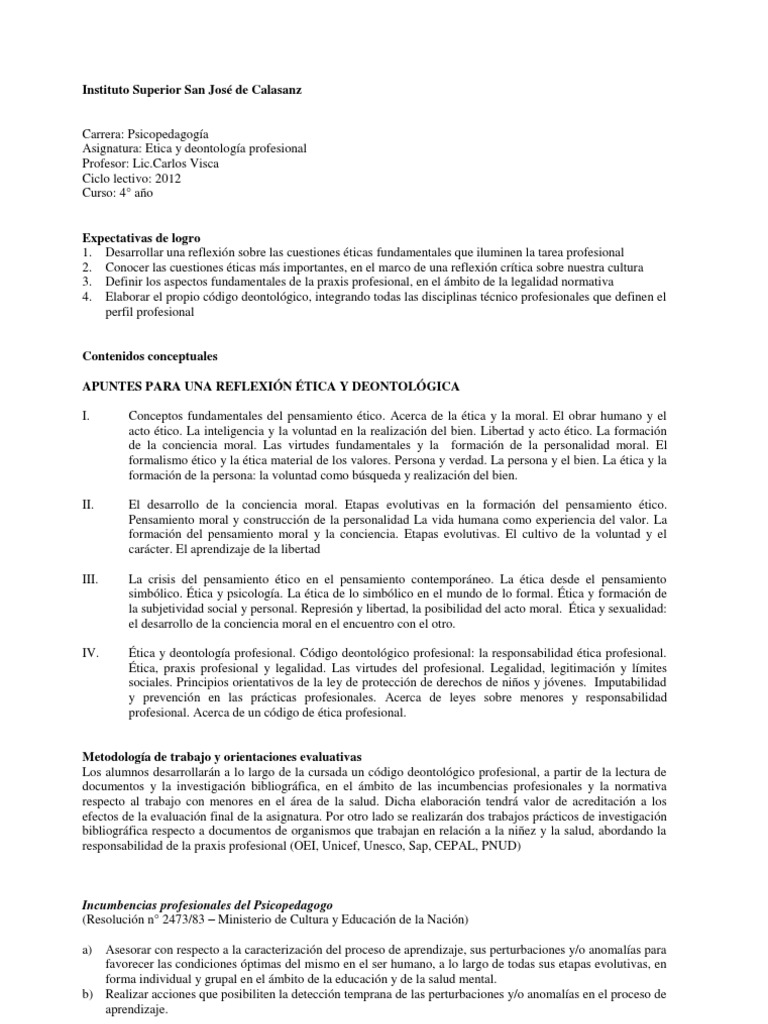 Instituto Superior San José de Calasanz

Carrera: Psicopedagogía
Asignatura: Etica y deontología profesional
Profesor: Lic.Carlos Visca
Ciclo lectivo: 2012
Curso: 4° año

Expectativas de logro
1. Desarrollar una reflexión sobre las cuestiones éticas fundamentales que iluminen la tarea profesional
2. Conocer las cuestiones éticas más importantes, en el marco de una reflexión crítica sobre nuestra cultura
3. Definir los aspectos fundamentales de la praxis profesional, en el ámbito de la legalidad normativa
4. Elaborar el propio código deontológico, integrando todas las disciplinas técnico profesionales que definen el perfil profesional

Contenidos conceptuales

APUNTES PARA UNA REFLEXIÓN ÉTICA Y DEONTOLÓGICA

I. Conceptos fundamentales del pensamiento ético. Acerca de la ética y la moral. El obrar humano y el acto ético. La inteligencia y la voluntad en la realización del bien. Libertad y acto ético. La formación de la conciencia moral. Las virtudes fundamentales y la formación de la personalidad moral. El formalismo ético y la ética material de los valores. Persona y verdad. La persona y el bien. La ética y la formación de la persona: la voluntad como búsqueda y realización del bien.

II. El desarrollo de la conciencia moral. Etapas evolutivas en la formación del pensamiento ético. Pensamiento moral y construcción de la personalidad La vida humana como experiencia del valor. La formación del pensamiento moral y la conciencia. Etapas evolutivas. El cultivo de la voluntad y el carácter. El aprendizaje de la libertad

III. La crisis del pensamiento ético en el pensamiento contemporáneo. La ética desde el pensamiento simbólico. Ética y psicología. La ética de lo simbólico en el mundo de lo formal. Ética y formación de la subjetividad social y personal. Represión y libertad, la posibilidad del acto moral. Ética y sexualidad: el desarrollo de la conciencia moral en el encuentro con el otro.

IV. Ética y deontología profesional. Código deontológico profesional: la responsabilidad ética profesional. Ética, praxis profesional y legalidad. Las virtudes del profesional. Legalidad, legitimación y límites sociales. Principios orientativos de la ley de protección de derechos de niños y jóvenes. Imputabilidad y prevención en las prácticas profesionales. Acerca de leyes sobre menores y responsabilidad profesional. Acerca de un código de ética profesional.

Metodología de trabajo y orientaciones evaluativas
Los alumnos desarrollarán a lo largo de la cursada un código deontológico profesional, a partir de la lectura de documentos y la investigación bibliográfica, en el ámbito de las incumbencias profesionales y la normativa respecto al trabajo con menores en el área de la salud. Dicha elaboración tendrá valor de acreditación a los efectos de la evaluación final de la asignatura. Por otro lado se realizarán dos trabajos prácticos de investigación bibliográfica respecto a documentos de organismos que trabajan en relación a la niñez y la salud, abordando la responsabilidad de la praxis profesional (OEI, Unicef, Unesco, Sap, CEPAL, PNUD)

Incumbencias profesionales del Psicopedagogo
(Resolución n° 2473/83 – Ministerio de Cultura y Educación de la Nación)

a) Asesorar con respecto a la caracterización del proceso de aprendizaje, sus perturbaciones y/o anomalías para favorecer las condiciones óptimas del mismo en el ser humano, a lo largo de todas sus etapas evolutivas, en forma individual y grupal en el ámbito de la educación y de la salud mental.
b) Realizar acciones que posibiliten la detección temprana de las perturbaciones y/o anomalías en el proceso de aprendizaje.